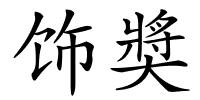 饰奨